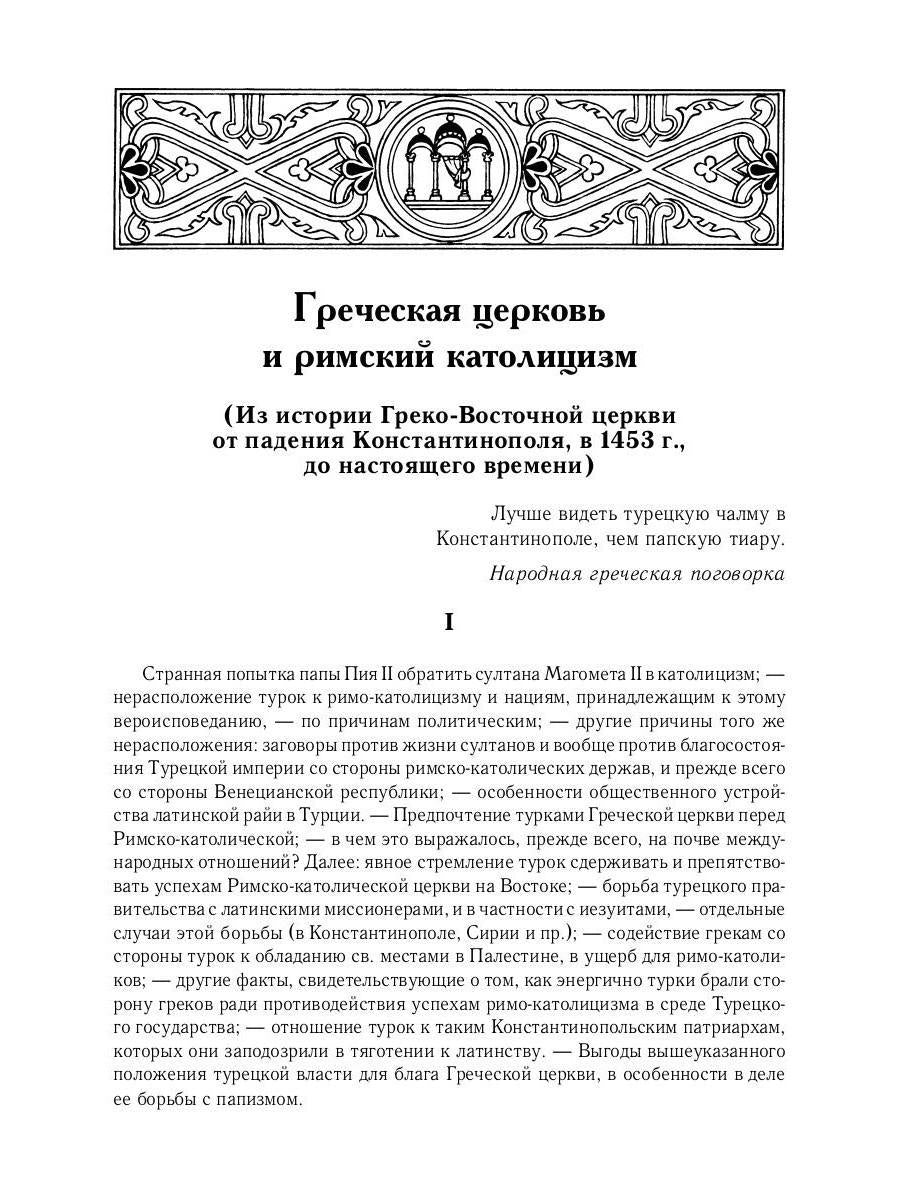 Греческая церковь и римский католицизм

(Из истории Греко-Восточной церкви от падения Константинополя, в 1453 г., до настоящего времени)

Лучше видеть турецкую чалму в Константинополе, чем папскую тиару.

Народная греческая поговорка

I

Странная попытка папы Пия II обратить султана Магомета II в католицизм; — нерасположение турок к римо-католицизму и нациям, принадлежащим к этому вероисповеданию, — по причинам политическим; — другие причины того же нерасположения: заговоры против жизни султанов и вообще против благосостояния Турецкой империи со стороны римско-католических держав, и прежде всего со стороны Венецианской республики; — особенности общественного устройства латинской райи в Турции. — Предпочтение турками Греческой церкви перед Римско-католической; — в чем это выражалось, прежде всего, на почве международных отношений? Далее: явное стремление турок сдерживать и препятствовать успехам Римско-католической церкви на Востоке; — борьба турецкого правительства с латинскими миссионерами, и в частности с иезуитами, — отдельные случаи этой борьбы (в Константинополе, Сирии и пр.); — содействие грекам со стороны турок к обладанию св. местами в Палестине, в ущерб для римо-католиков; — другие факты, свидетельствующие о том, как энергично турки брали сторону греков ради противодействия успехам римо-католицизма в среде Турецкого государства; — отношение турок к таким Константинопольским патриархам, которых они заподозрили в тяготении к латинству. — Выгоды вышеуказанного положения турецкой власти для блага Греческой церкви, в особенности в деле ее борьбы с папизмом.